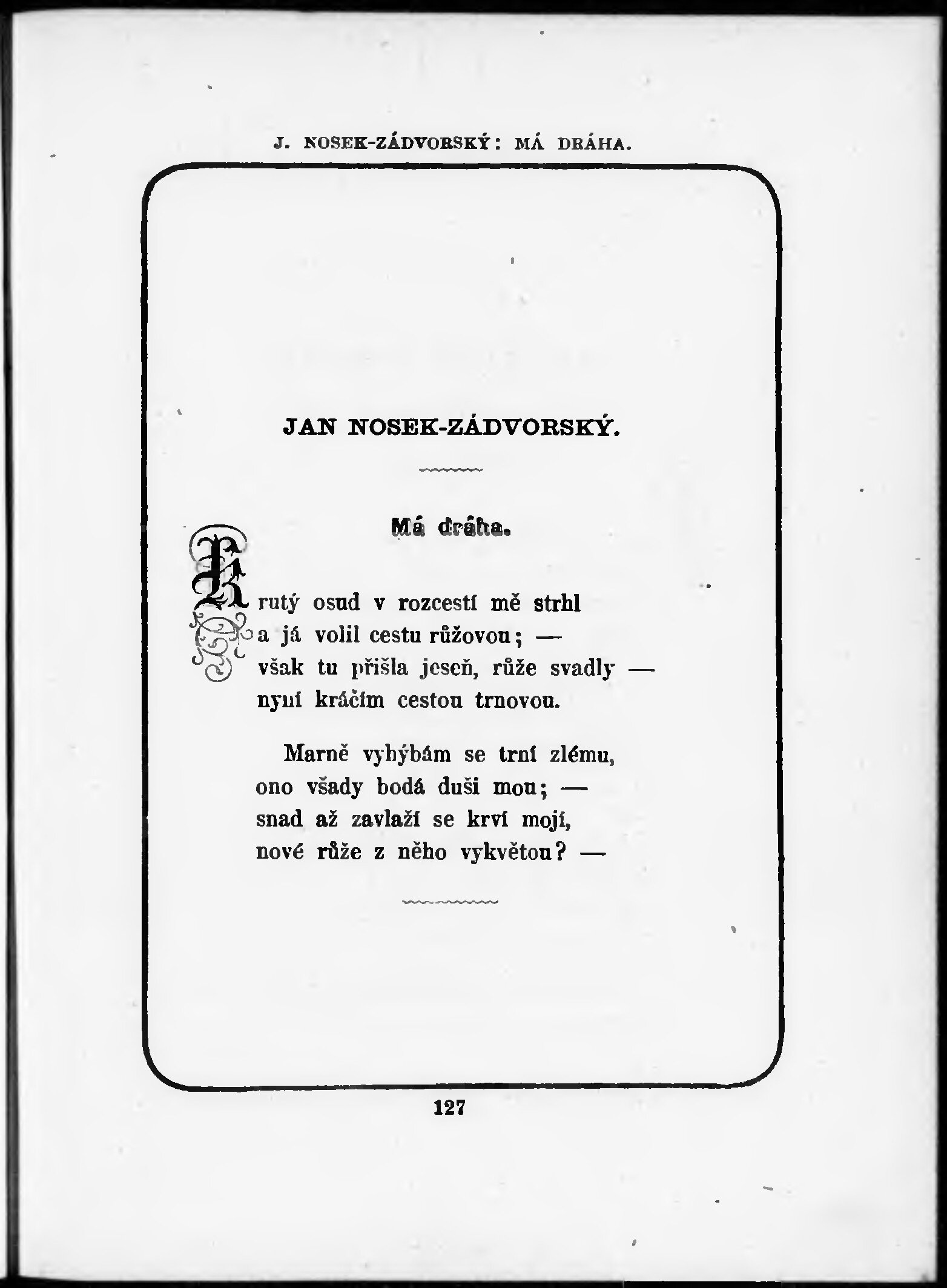 J. NOSEK-ZÁDVORSKÝ: MÁ DRÁHA.

JAN NOSEK-ZÁDVORSKÝ.

Má dráha.

Krutý osud v rozcestí mě strhl
a já volil cestu růžovou; —
však tu přišla jeseň, růže svadly —
nyní kráčím cestou trnovou.

Marně vyhýbám se trní zlému,
ono všady bodá duši mou; —
snad až zavlaží se krví mojí,
nové růže z něho vykvětou? —

127